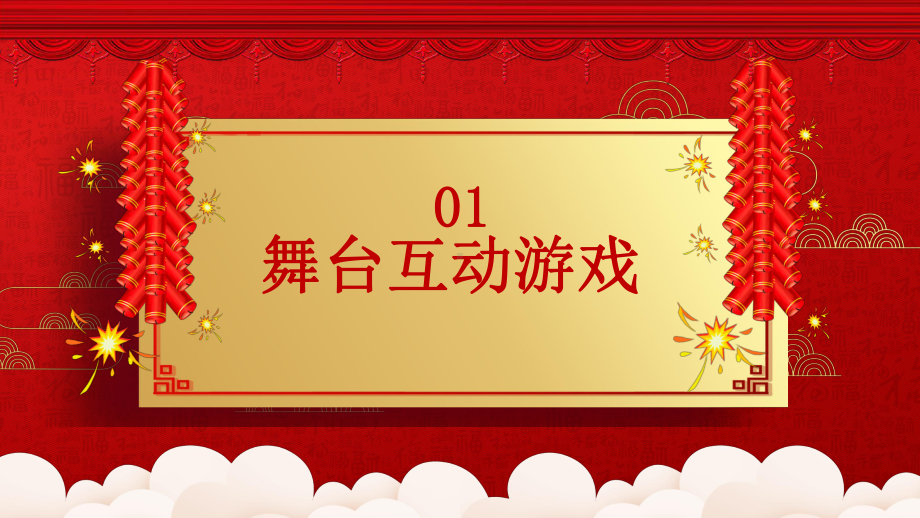 01
舞台互动游戏